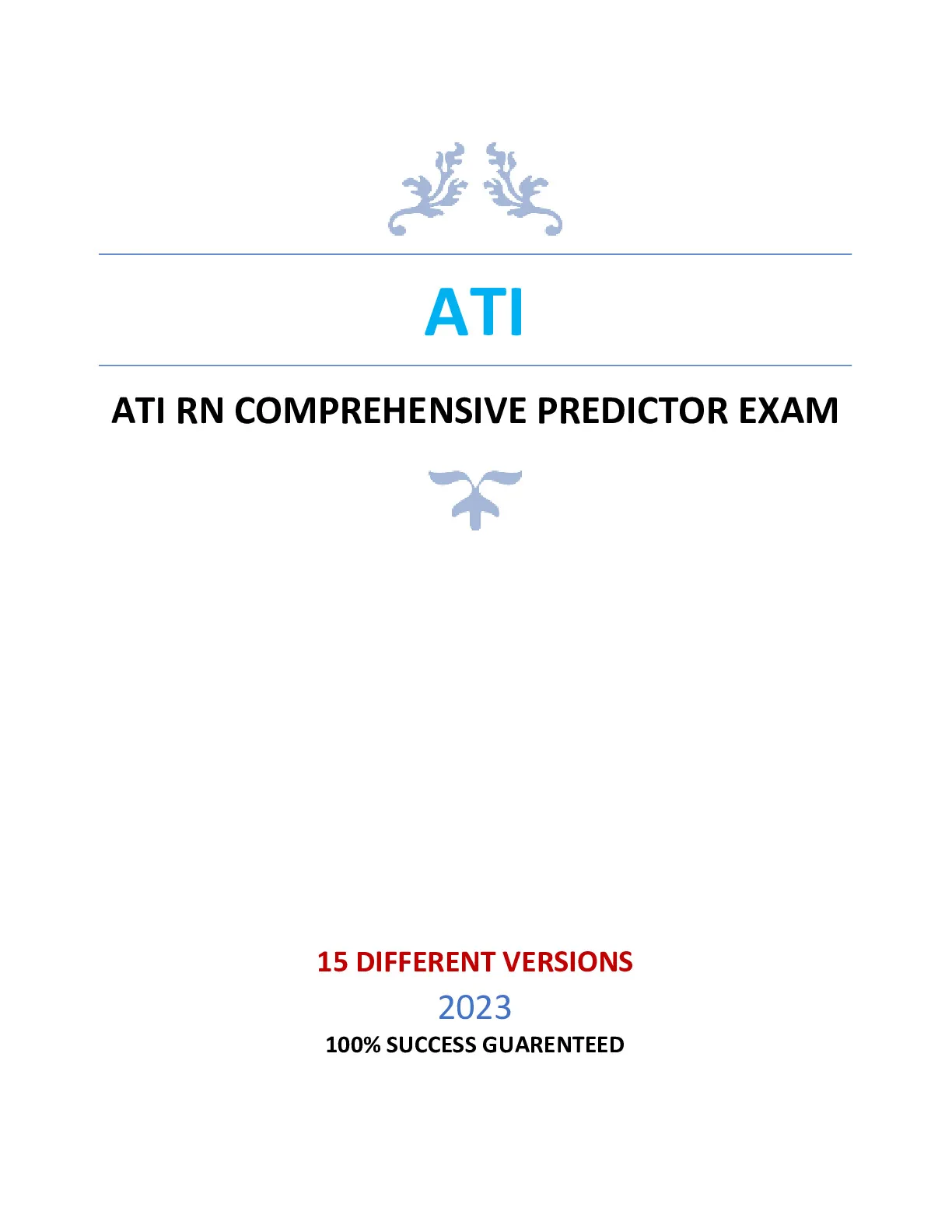 ATI

ATI RN COMPREHENSIVE PREDICTOR EXAM

15 DIFFERENT VERSIONS

2023

100% SUCCESS GUARENTEED